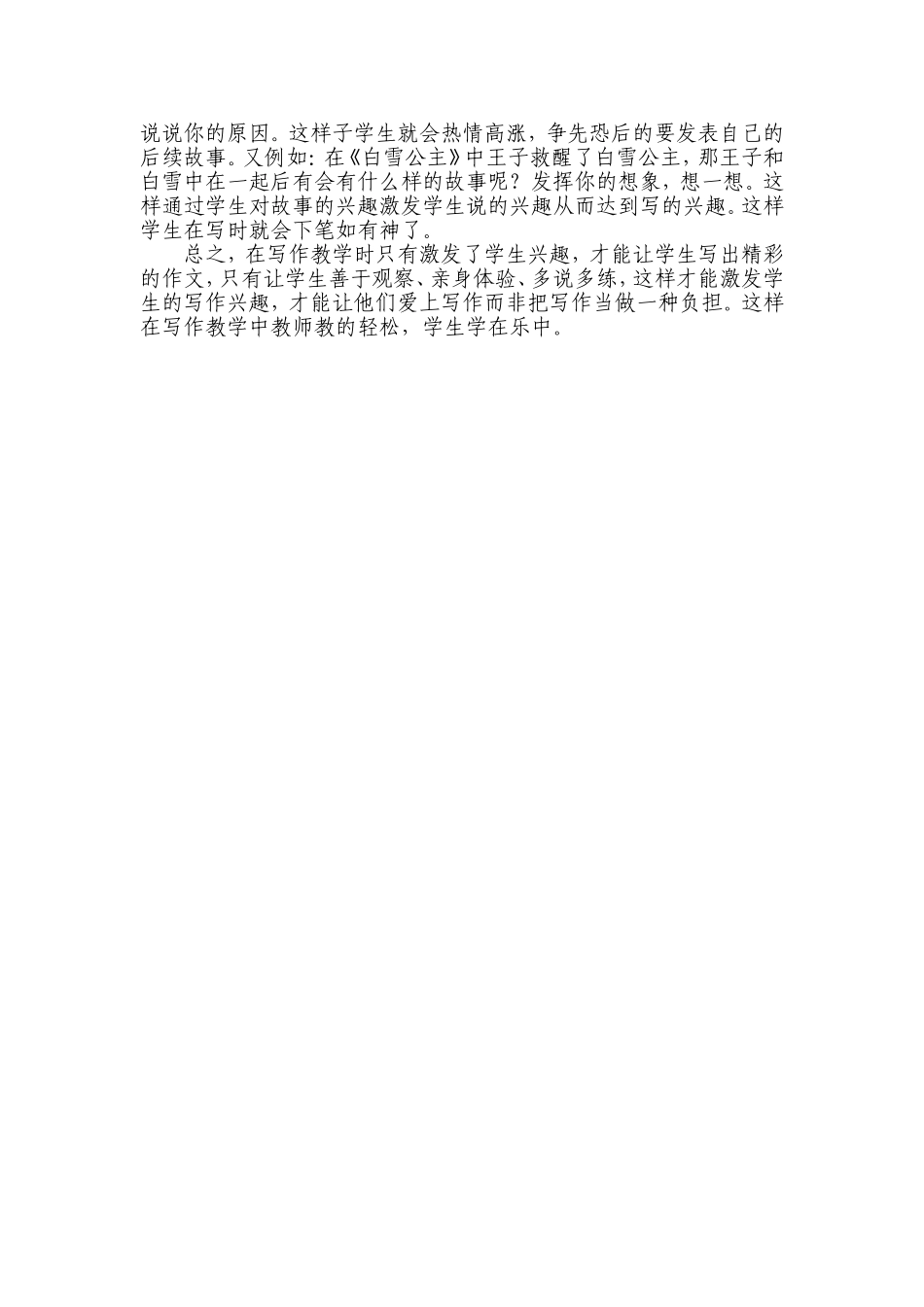 说说你的原因。这样子学生就会热情高涨，争先恐后的要发表自己的后续故事。又例如：在《白雪公主》中王子救醒了白雪公主，那王子和白雪中在一起后有会有什么样的故事呢？发挥你的想象，想一想。这样通过学生对故事的兴趣激发学生说的兴趣从而达到写的兴趣。这样学生在写时就会下笔如有神了。

总之，在写作教学时只有激发了学生兴趣，才能让学生写出精彩的作文，只有让学生善于观察、亲身体验、多说多练，这样才能激发学生的写作兴趣，才能让他们爱上写作而非把写作当做一种负担。这样在写作教学中教师教的轻松，学生学在乐中。